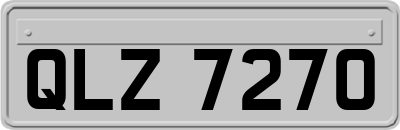 QLZ 7270